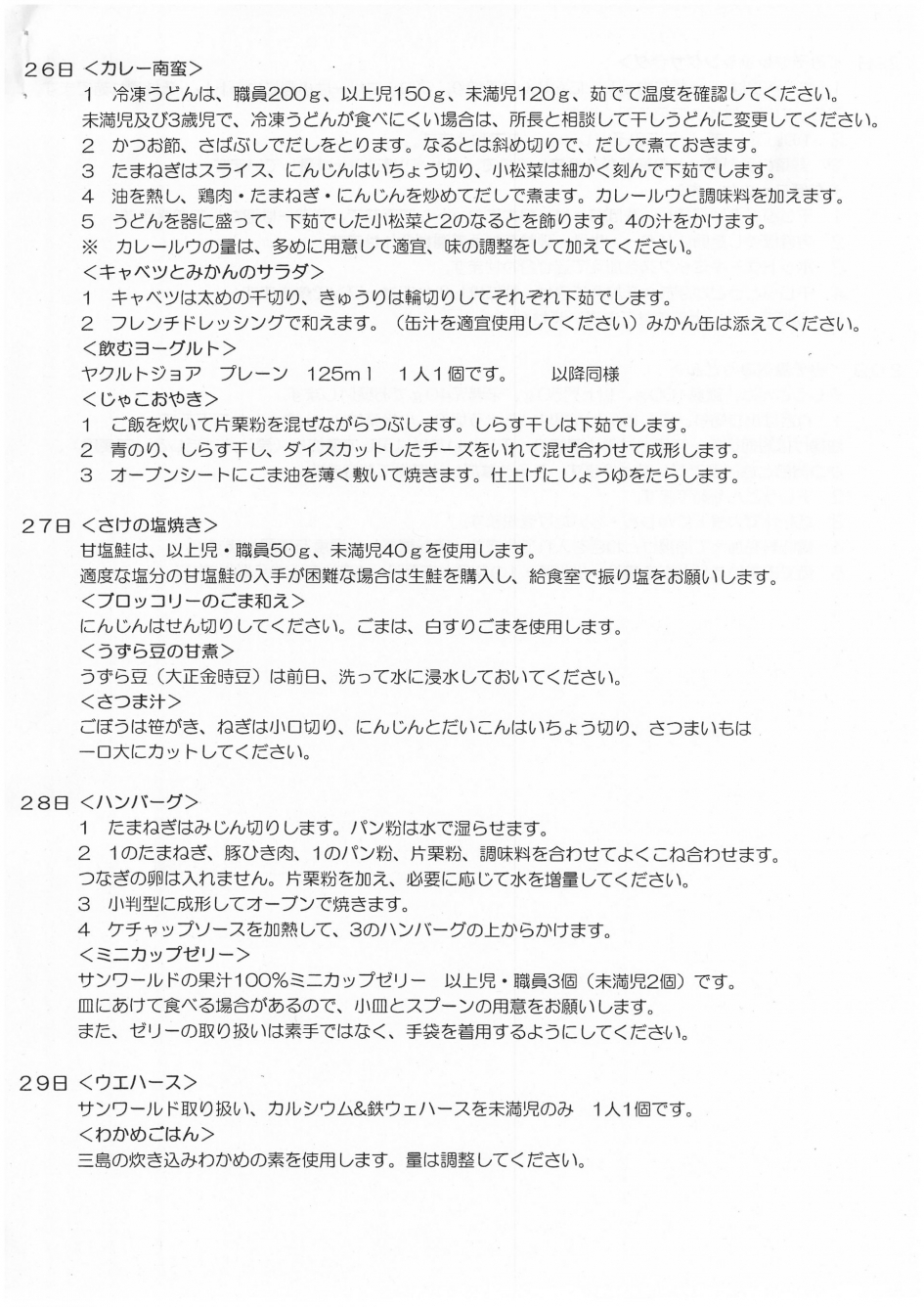 26日 <カレー南蛮>
1 冷凍うどんは、職員200ｇ、以上児150ｇ、未満児120ｇ、茹でて温度を確認してください。
未満児及び3歳児で、冷凍うどんが食べにくい場合は、所長と相談して干しうどんに変更してください。
2 かつお節、さばぶしでだしをとります。なるとは斜め切りで、だしで煮ておきます。
3 たまねぎはスライス、にんじんはいちょう切り、小松菜は細かく刻んで下茹でします。
4 油を熱し、鶏肉・たまねぎ・にんじんを炒めてだしで煮ます。カレールウと調味料を加えます。
5 うどんを器に盛って、下茹でした小松菜と2のなるとを飾ります。4の汁をかけます。
※ カレールウの量は、多めに用意して適宜、味の調整をして加えてください。
<キャベツとみかんのサラダ>
1 キャベツは太めの千切り、きゅうりは輪切りしてそれぞれ下茹でします。
2 フレンチドレッシングで和えます。（缶汁を適宜使用してください）みかん缶は添えてください。
<飲むヨーグルト>
ヤクルトジョア プレーン 125ｍｌ 1人1個です。 以降同様
<じゃこおやき>
1 ご飯を炊いて片栗粉を混ぜながらつぶします。しらす干しは下茹でします。
2 青のり、しらす干し、ダイスカットしたチーズをいれて混ぜ合わせて成形します。
3 オーブンシートにごま油を薄く敷いて焼きます。仕上げにしょうゆをたらします。

27日 <さけの塩焼き>
甘塩鮭は、以上児・職員50ｇ、未満児40ｇを使用します。
適度な塩分の甘塩鮭の入手が困難な場合は生鮭を購入し、給食室で振り塩をお願いします。
<ブロッコリーのごま和え>
にんじんはせん切りしてください。ごまは、白すりごまを使用します。
<うずら豆の甘煮>
うずら豆（大正金時豆）は前日、洗って水に浸水しておいてください。
<さつま汁>
ごぼうは笹がき、ねぎは小口切り、にんじんとだいこんはいちょう切り、さつまいもは一口大にカットしてください。

28日 <ハンバーグ>
1 たまねぎはみじん切りします。パン粉は水で湿らせます。
2 1のたまねぎ、豚ひき肉、1のパン粉、片栗粉、調味料を合わせてよくこね合わせます。
つなぎの卵は入れません。片栗粉を加え、必要に応じて水を増量してください。
3 小判型に成形してオーブンで焼きます。
4 ケチャップソースを加熱して、3のハンバーグの上からかけます。
<ミニカップゼリー>
サンワールドの果汁100％ミニカップゼリー 以上児・職員3個（未満児2個）です。
皿にあけて食べる場合があるので、小皿とスプーンの用意をお願いします。
また、ゼリーの取り扱いは素手ではなく、手袋を着用するようにしてください。

29日 <ウエハース>
サンワールド取り扱い、カルシウム&鉄ウェハースを未満児のみ 1人1個です。
<わかめごはん>
三島の炊き込みわかめの素を使用します。量は調整してください。